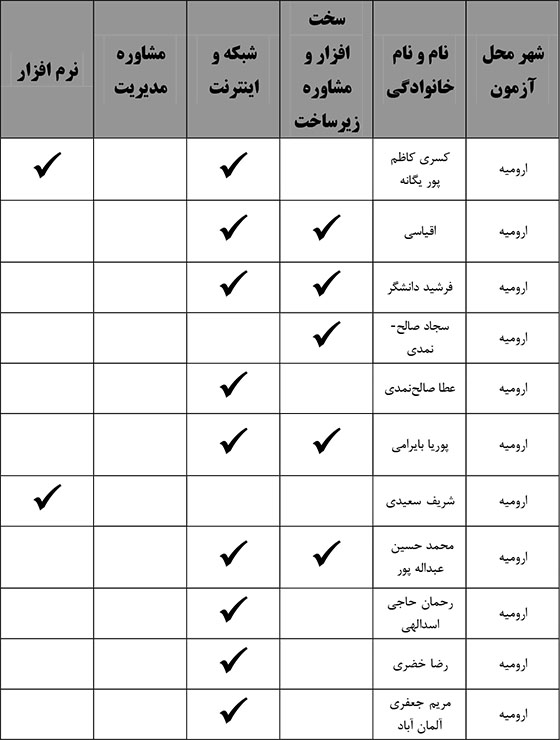 | شهر محل آزمون | نام و نام خانوادگی | سخت افزار و مشاوره زیرساخت | شبکه و اینترنت | مشاوره مدیریت | نرم افزار |
|---|---|---|---|---|---|
| ارومیه | کسری کاظم پور یگانه | | ✓ | | ✓ |
| ارومیه | اقیاسی | ✓ | ✓ | | |
| ارومیه | فرشید دانشگر | ✓ | ✓ | | |
| ارومیه | سجاد صالح-نمدی | ✓ | | | |
| ارومیه | عطا صالح‌نمدی | | ✓ | | |
| ارومیه | پوریا بایرامی | ✓ | ✓ | | |
| ارومیه | شریف سعیدی | | | | ✓ |
| ارومیه | محمد حسین عبداله پور | ✓ | ✓ | | |
| ارومیه | رحمان حاجی اسدالهی | | ✓ | | |
| ارومیه | رضا خضری | | ✓ | | |
| ارومیه | مریم جعفری آلمان آباد | | ✓ | | |